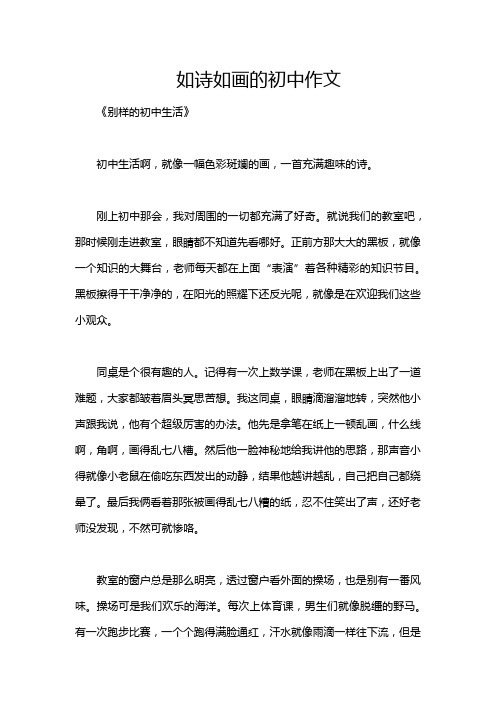 如诗如画的初中作文

《别样的初中生活》

初中生活啊，就像一幅色彩斑斓的画，一首充满趣味的诗。

刚上初中那会，我对周围的一切都充满了好奇。就说我们的教室吧，那时候刚走进教室，眼睛都不知道先看哪好。正前方那大大的黑板，就像一个知识的大舞台，老师每天都在上面“表演”着各种精彩的知识节目。黑板擦得干干净净的，在阳光的照耀下还反光呢，就像是在欢迎我们这些小观众。

同桌是个很有趣的人。记得有一次上数学课，老师在黑板上出了一道难题，大家都皱着眉头冥思苦想。我这同桌，眼睛滴溜溜地转，突然他小声跟我说，他有个超级厉害的办法。他先是拿笔在纸上一顿乱画，什么线啊，角啊，画得乱七八糟。然后他一脸神秘地给我讲他的思路，那声音小得就像小老鼠在偷吃东西发出的动静，结果他越讲越乱，自己把自己都绕晕了。最后我俩看着那张被画得乱七八糟的纸，忍不住笑出了声，还好老师没发现，不然可就惨咯。

教室的窗户总是那么明亮，透过窗户看外面的操场，也是别有一番风味。操场可是我们欢乐的海洋。每次上体育课，男生们就像脱缰的野马。有一次跑步比赛，一个个跑得满脸通红，汗水就像雨滴一样往下流，但是